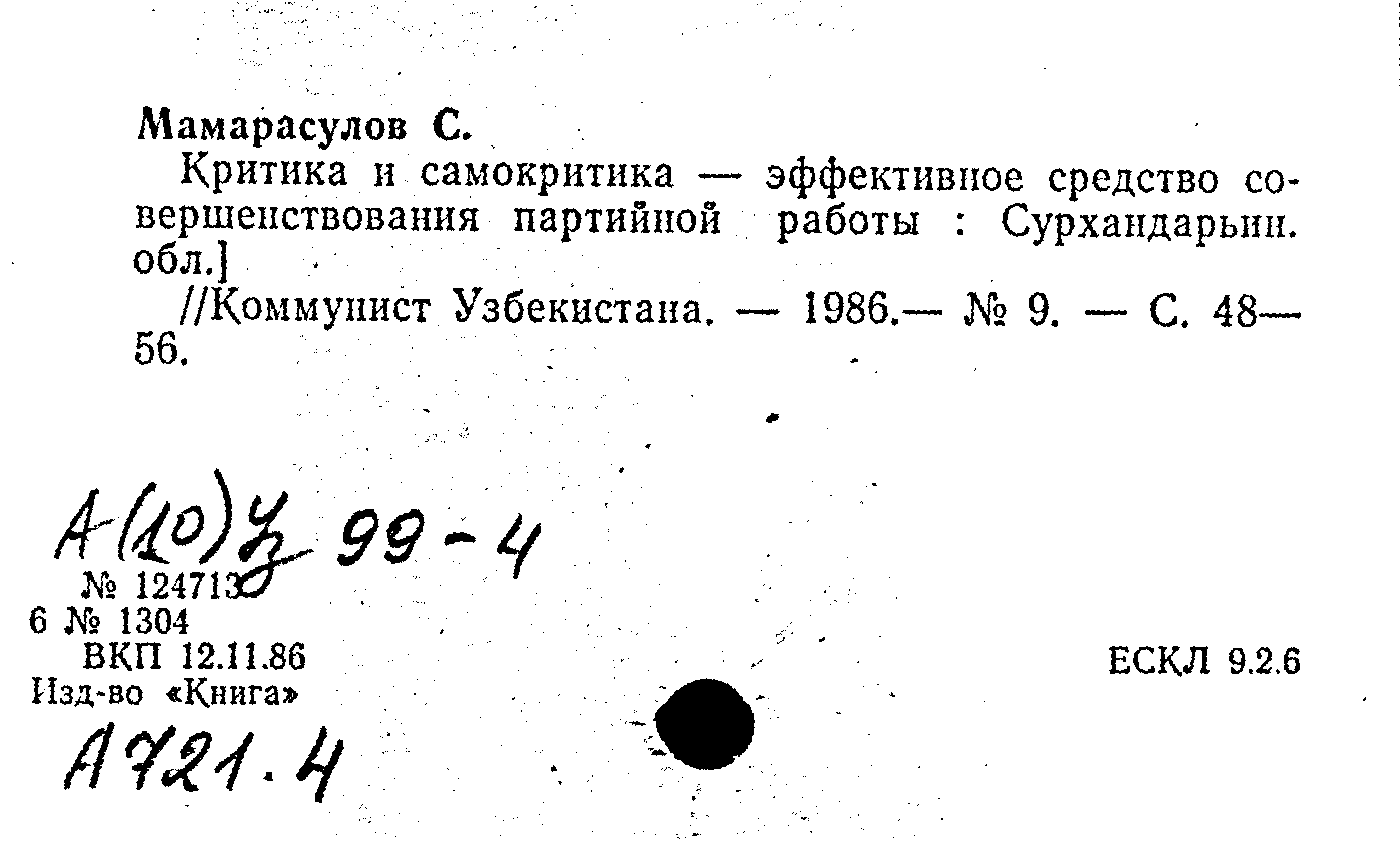 Мамарасулов С.

Критика и самокритика — эффективное средство совершенствования партийной работы : Сурхандарьин. обл.]

//Коммунист Узбекистана. — 1986.— № 9. — С. 48—56.

А(10)У 99-4

№ 124713

6 № 1304

ВКП 12.11.86

Изд-во «Книга»

ЕСКЛ 9.2.6

А721.4